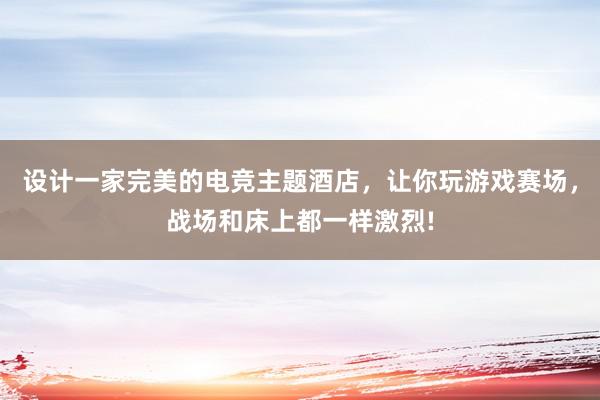 设计一家完美的电竞主题酒店，让你玩游戏赛场，战场和床上都一样激烈!